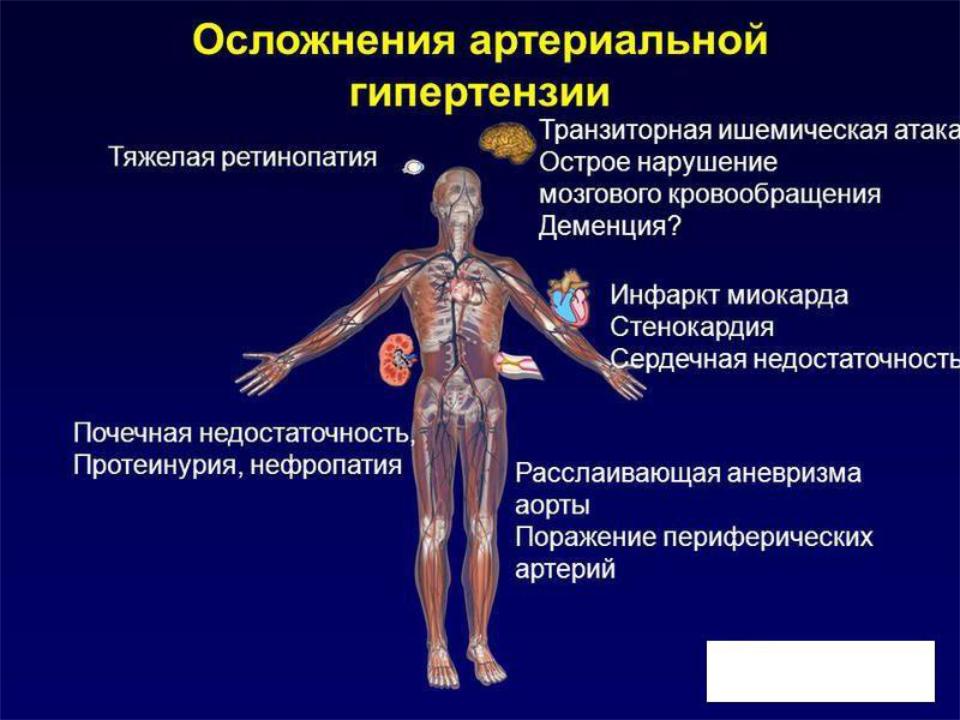 Осложнения артериальной гипертензии

Тяжелая ретинопатия

Транзиторная ишемическая атака
Острое нарушение мозгового кровообращения
Деменция?

Инфаркт миокарда
Стенокардия
Сердечная недостаточность

Почечная недостаточность,
Протеинурия, нефропатия

Расслаивающая аневризма аорты
Поражение периферических артерий